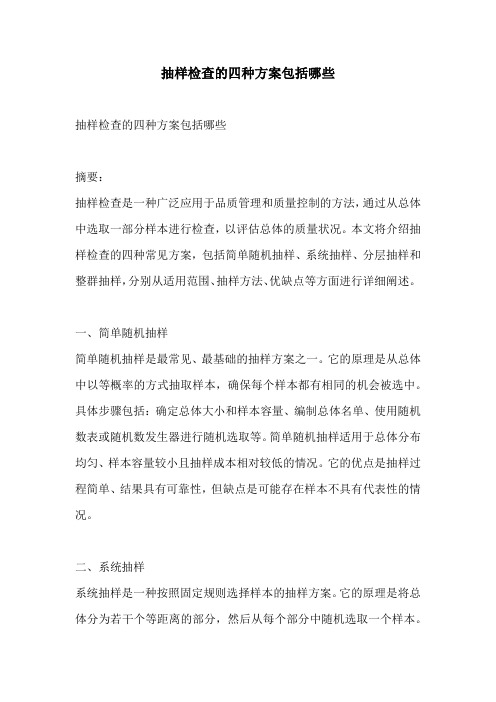 抽样检查的四种方案包括哪些

抽样检查的四种方案包括哪些

摘要：
抽样检查是一种广泛应用于品质管理和质量控制的方法，通过从总体中选取一部分样本进行检查，以评估总体的质量状况。本文将介绍抽样检查的四种常见方案，包括简单随机抽样、系统抽样、分层抽样和整群抽样，分别从适用范围、抽样方法、优缺点等方面进行详细阐述。

一、简单随机抽样
简单随机抽样是最常见、最基础的抽样方案之一。它的原理是从总体中以等概率的方式抽取样本，确保每个样本都有相同的机会被选中。具体步骤包括：确定总体大小和样本容量、编制总体名单、使用随机数表或随机数发生器进行随机选取等。简单随机抽样适用于总体分布均匀、样本容量较小且抽样成本相对较低的情况。它的优点是抽样过程简单、结果具有可靠性，但缺点是可能存在样本不具有代表性的情况。

二、系统抽样
系统抽样是一种按照固定规则选择样本的抽样方案。它的原理是将总体分为若干个等距离的部分，然后从每个部分中随机选取一个样本。